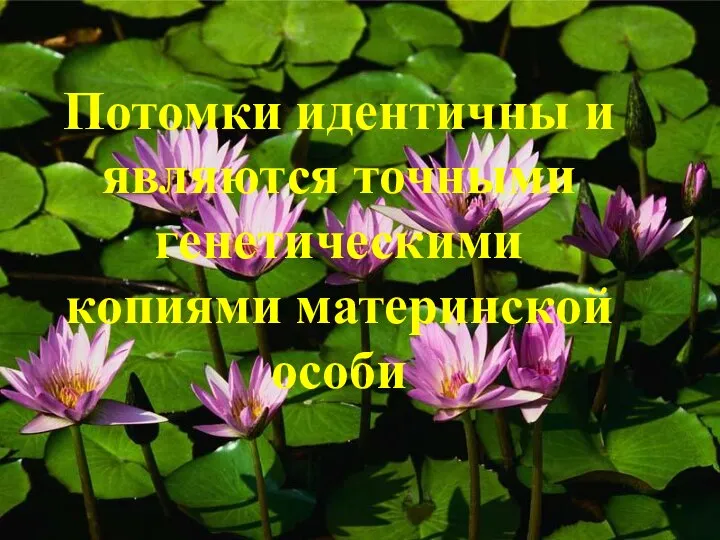 Потомки идентичны и являются точными генетическими копиями материнской особи